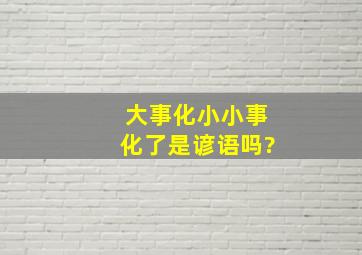 大事化小小事化了是谚语吗?